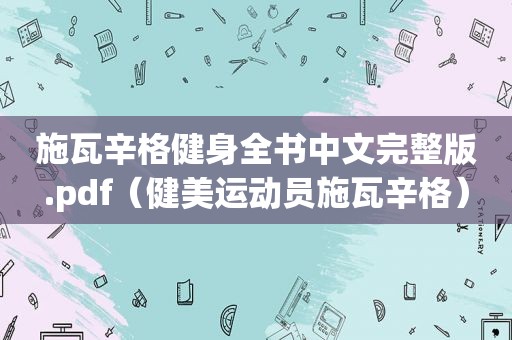 施瓦辛格健身全书中文完整版.pdf（健美运动员施瓦辛格）

STATIONERY